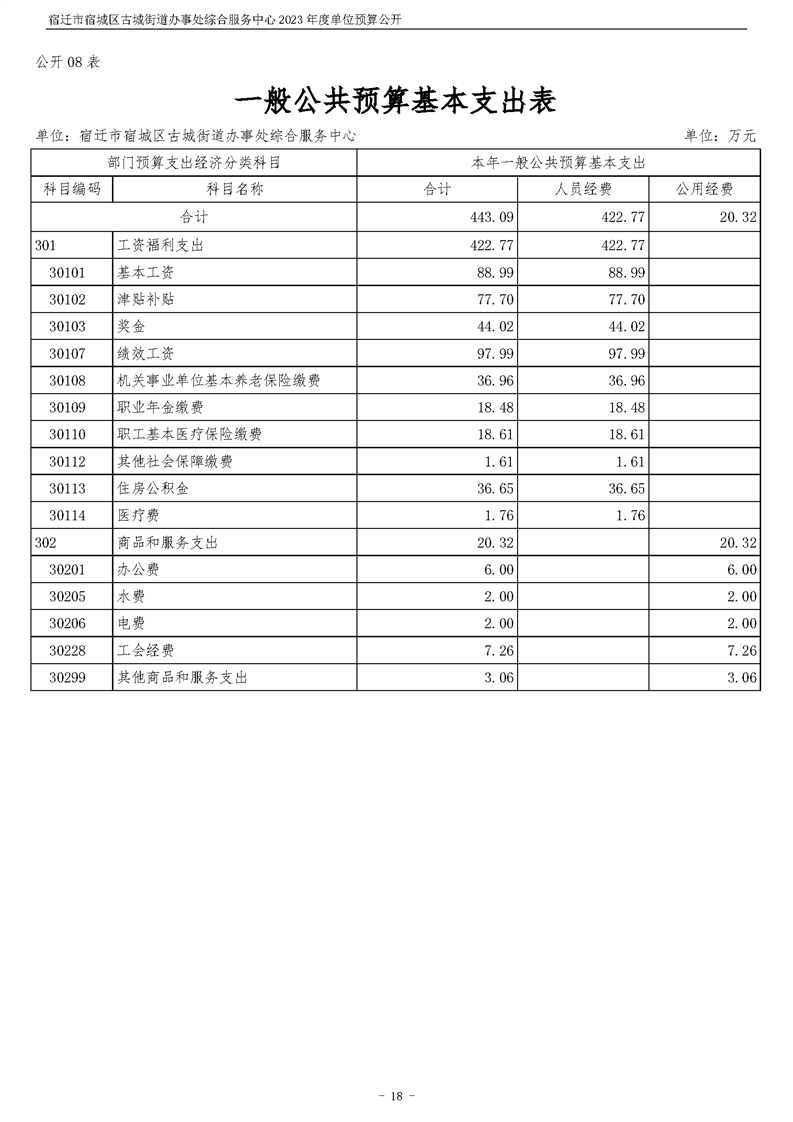 宿迁市宿城区古城街道办事处综合服务中心 2023 年度单位预算公开

公开 08 表

一般公共预算基本支出表

单位：宿迁市宿城区古城街道办事处综合服务中心

单位：万元

| 部门预算支出经济分类科目 | | 本年一般公共预算基本支出 | | |
|---|---|---|---|---|
| 科目编码 | 科目名称 | 合计 | 人员经费 | 公用经费 |
| 合计 | | 443.09 | 422.77 | 20.32 |
| 301 | 工资福利支出 | 422.77 | 422.77 | |
| 30101 | 基本工资 | 88.99 | 88.99 | |
| 30102 | 津贴补贴 | 77.70 | 77.70 | |
| 30103 | 奖金 | 44.02 | 44.02 | |
| 30107 | 绩效工资 | 97.99 | 97.99 | |
| 30108 | 机关事业单位基本养老保险缴费 | 36.96 | 36.96 | |
| 30109 | 职业年金缴费 | 18.48 | 18.48 | |
| 30110 | 职工基本医疗保险缴费 | 18.61 | 18.61 | |
| 30112 | 其他社会保障缴费 | 1.61 | 1.61 | |
| 30113 | 住房公积金 | 36.65 | 36.65 | |
| 30114 | 医疗费 | 1.76 | 1.76 | |
| 302 | 商品和服务支出 | 20.32 | | 20.32 |
| 30201 | 办公费 | 6.00 | | 6.00 |
| 30205 | 水费 | 2.00 | | 2.00 |
| 30206 | 电费 | 2.00 | | 2.00 |
| 30228 | 工会经费 | 7.26 | | 7.26 |
| 30299 | 其他商品和服务支出 | 3.06 | | 3.06 |

- 18 -